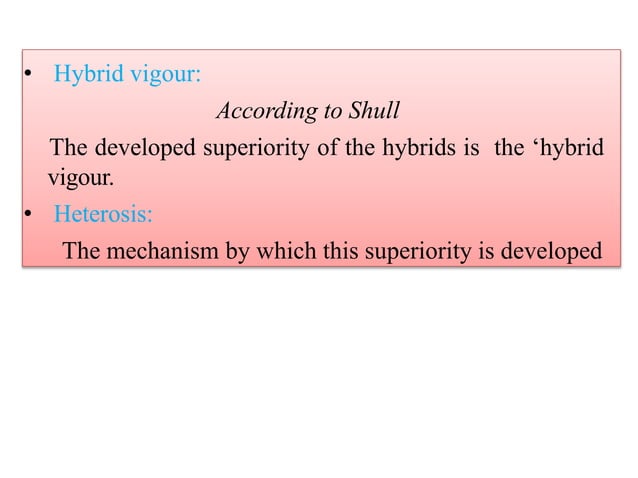 • Hybrid vigour:

According to Shull

The developed superiority of the hybrids is the 'hybrid vigour.

• Heterosis:

The mechanism by which this superiority is developed